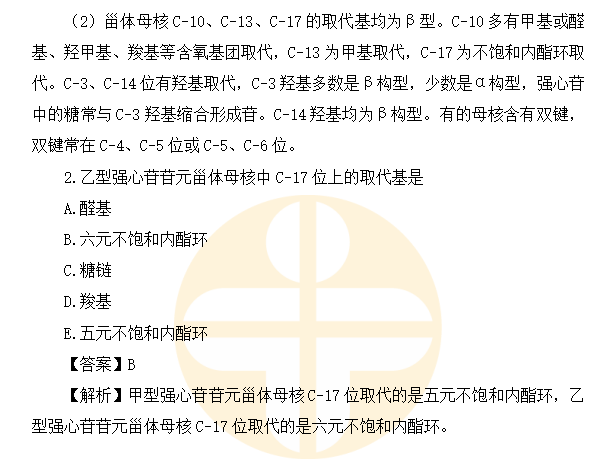 （2）甾体母核C-10、C-13、C-17的取代基均为β型。C-10多有甲基或醛基、羟甲基、羧基等含氧基团取代，C-13为甲基取代，C-17为不饱和内酯环取代。C-3、C-14位有羟基取代，C-3羟基多数是β构型，少数是α构型，强心苷中的糖常与C-3羟基缩合形成苷。C-14羟基均为β构型。有的母核含有双键，双键常在C-4、C-5位或C-5、C-6位。

2.乙型强心苷苷元甾体母核中C-17位上的取代基是

A.醛基

B.六元不饱和内酯环

C.糖链

D.羧基

E.五元不饱和内酯环

【答案】B

【解析】甲型强心苷苷元甾体母核C-17位取代的是五元不饱和内酯环，乙型强心苷苷元甾体母核C-17位取代的是六元不饱和内酯环。